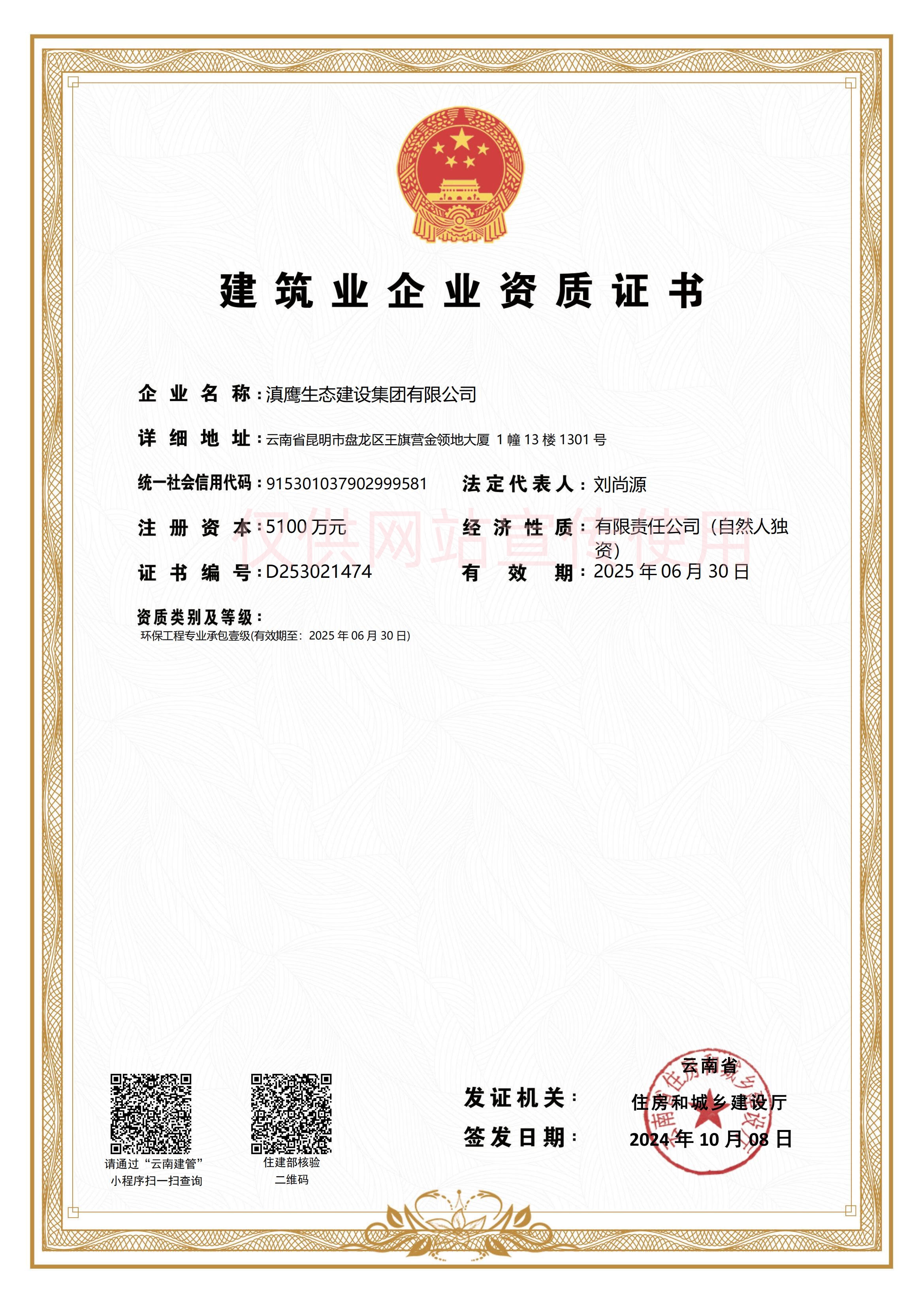 建筑业企业资质证书

企业名称：滇鹰生态建设集团有限公司

详细地址：云南省昆明市盘龙区王旗营金领地大厦 1 幢 13 楼 1301 号

统一社会信用代码：915301037902999581

法定代表人：刘尚源

注册资本：5100 万元

经济性质：有限责任公司（自然人独资）

证书编号：D253021474

有效期：2025 年 06 月 30 日

仅供网站宣传使用

资质类别及等级：

环保工程专业承包壹级(有效期至：2025 年 06 月 30 日)

请通过“云南建管”小程序扫一扫查询

住建部核验二维码

发证机关：云南省住房和城乡建设厅

签发日期：2024 年 10 月 08 日

云南省住房和城乡建设厅